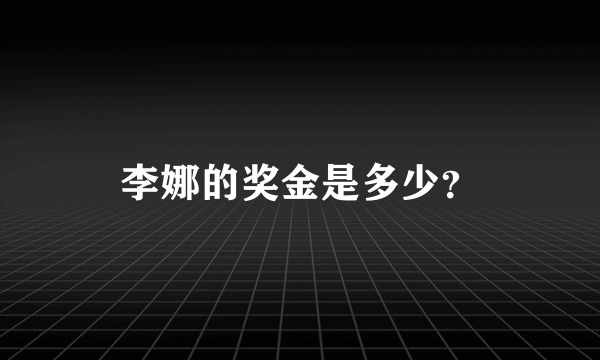 李娜的奖金是多少?